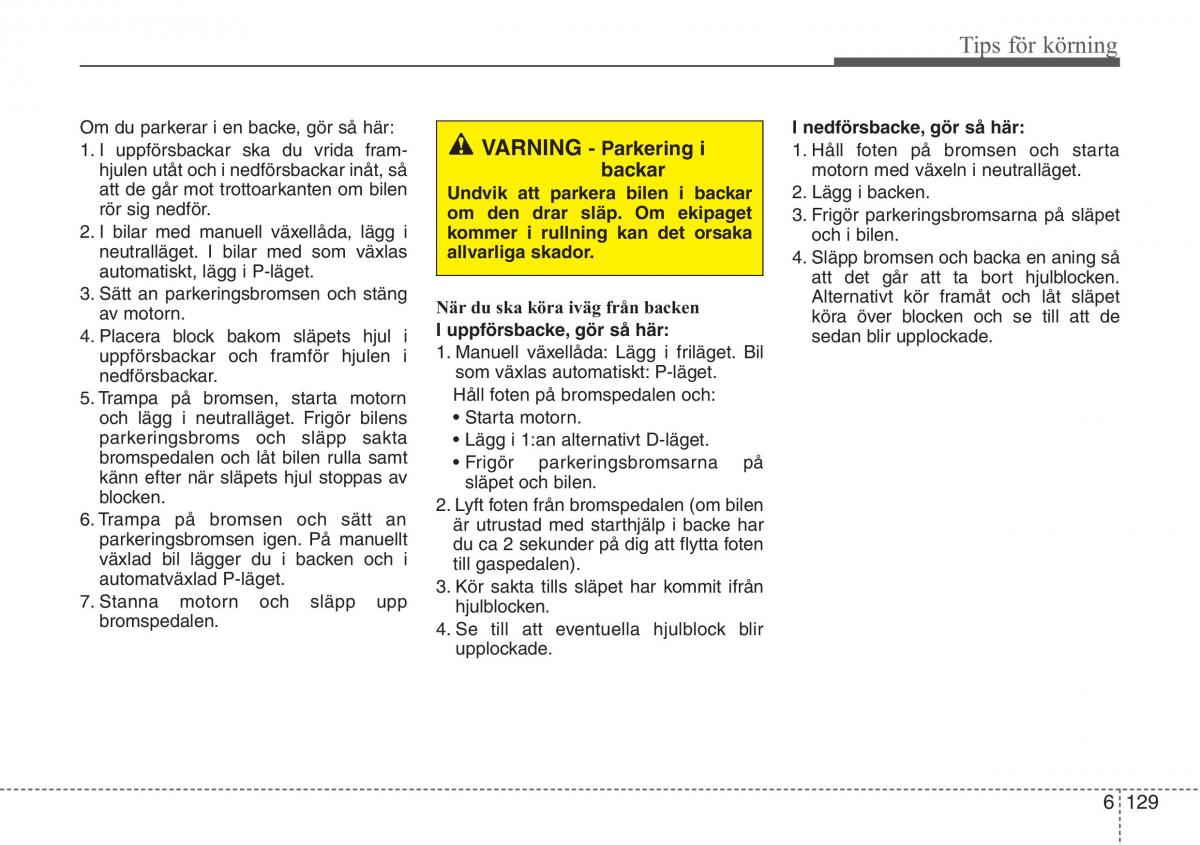 Tips för körning

Om du parkerar i en backe, gör så här:
1. I uppförsbackar ska du vrida framhjulen utåt och i nedförsbackar inåt, så att de går mot trottoarkanten om bilen rör sig nedför.
2. I bilar med manuell växellåda, lägg i neutralläget. I bilar med som växlas automatiskt, lägg i P-läget.
3. Sätt an parkeringsbromsen och stäng av motorn.
4. Placera block bakom släpets hjul i uppförsbackar och framför hjulen i nedförsbackar.
5. Trampa på bromsen, starta motorn och lägg i neutralläget. Frigör bilens parkeringsbroms och släpp sakta bromspedalen och låt bilen rulla samt känn efter när släpets hjul stoppas av blocken.
6. Trampa på bromsen och sätt an parkeringsbromsen igen. På manuellt växlad bil lägger du i backen och i automatväxlad P-läget.
7. Stanna motorn och släpp upp bromspedalen.

VARNING - Parkering i backar
Undvik att parkera bilen i backar om den drar släp. Om ekipaget kommer i rullning kan det orsaka allvarliga skador.

När du ska köra iväg från backen
I uppförsbacke, gör så här:
1. Manuell växellåda: Lägg i friläget. Bil som växlas automatiskt: P-läget.
Håll foten på bromspedalen och:
• Starta motorn.
• Lägg i 1:an alternativt D-läget.
• Frigör parkeringsbromsarna på släpet och bilen.
2. Lyft foten från bromspedalen (om bilen är utrustad med starthjälp i backe har du ca 2 sekunder på dig att flytta foten till gaspedalen).
3. Kör sakta tills släpet har kommit ifrån hjulblocken.
4. Se till att eventuella hjulblock blir upplockade.

I nedförsbacke, gör så här:
1. Håll foten på bromsen och starta motorn med växeln i neutralläget.
2. Lägg i backen.
3. Frigör parkeringsbromsarna på släpet och i bilen.
4. Släpp bromsen och backa en aning så att det går att ta bort hjulblocken. Alternativt kör framåt och låt släpet köra över blocken och se till att de sedan blir upplockade.

6 129